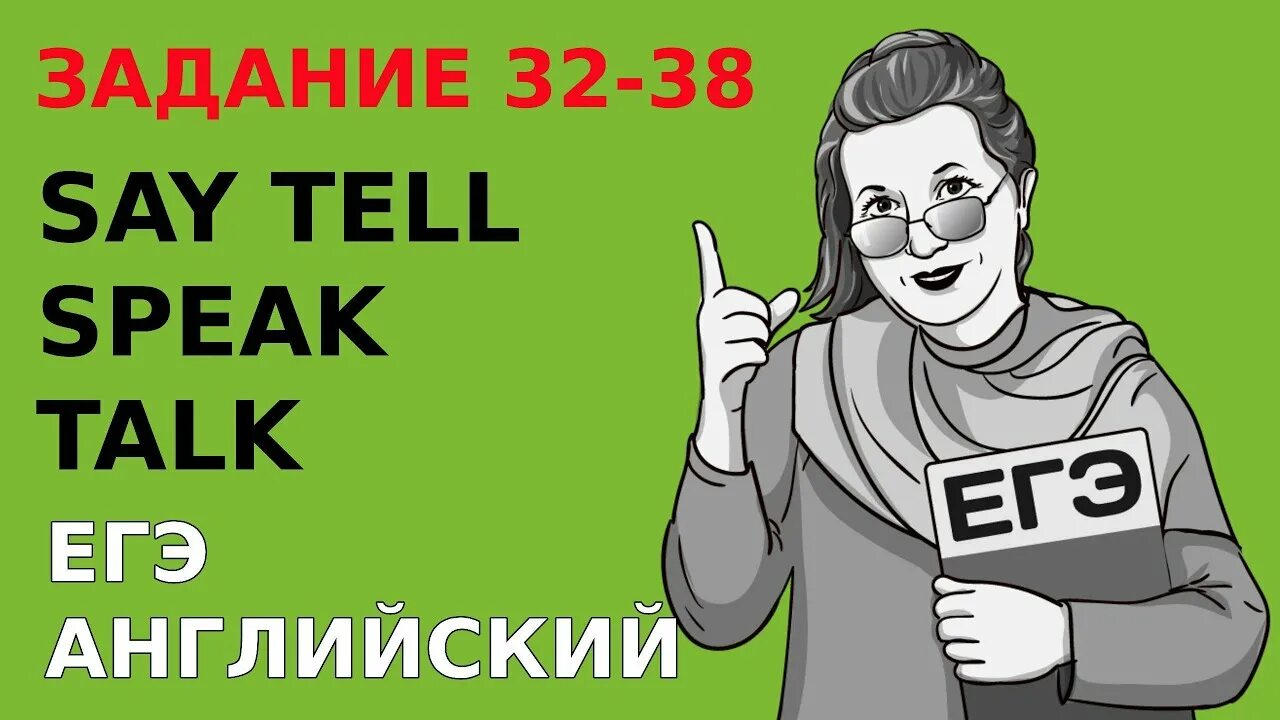 ЗАДАНИЕ 32-38

SAY TELL
SPEAK
TALK

ЕГЭ
АНГЛИЙСКИЙ

ЕГЭ